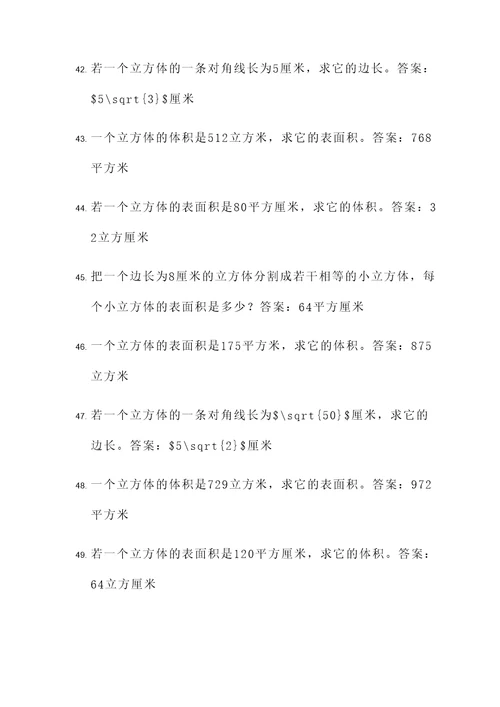 42. 若一个立方体的一条对角线长为5厘米，求它的边长。答案：\$5\sqrt{3}\$厘米

43. 一个立方体的体积是512立方米，求它的表面积。答案：768平方米

44. 若一个立方体的表面积是80平方厘米，求它的体积。答案：32立方厘米

45. 把一个边长为8厘米的立方体分割成若干相等的小立方体，每个小立方体的表面积是多少？答案：64平方厘米

46. 一个立方体的表面积是175平方米，求它的体积。答案：875立方米

47. 若一个立方体的一条对角线长为\$\sqrt{50}\$厘米，求它的边长。答案：\$5\sqrt{2}\$厘米

48. 一个立方体的体积是729立方米，求它的表面积。答案：972平方米

49. 若一个立方体的表面积是120平方厘米，求它的体积。答案：64立方厘米